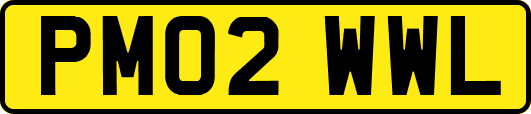 PM02 WWL